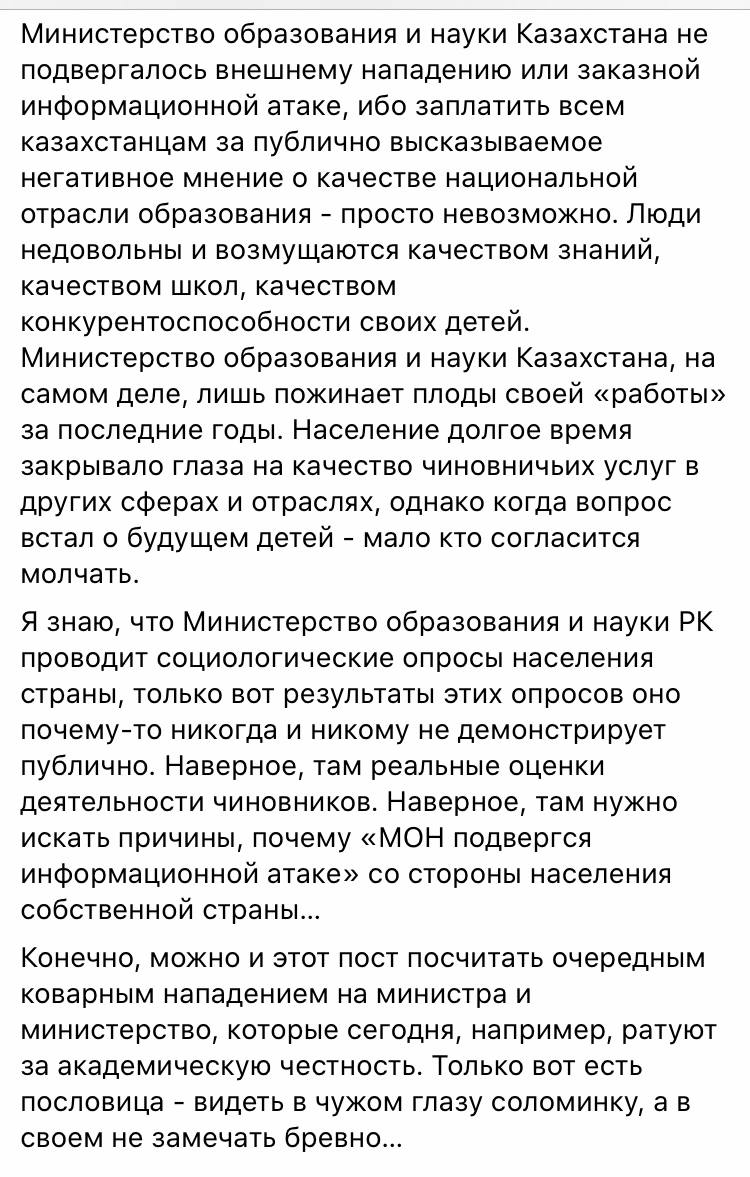 Министерство образования и науки Казахстана не подвергалось внешнему нападению или заказной информационной атаке, ибо заплатить всем казахстанцам за публично высказываемое негативное мнение о качестве национальной отрасли образования - просто невозможно. Люди недовольны и возмущаются качеством знаний, качеством школ, качеством конкурентоспособности своих детей. Министерство образования и науки Казахстана, на самом деле, лишь пожинает плоды своей «работы» за последние годы. Население долгое время закрывало глаза на качество чиновничьих услуг в других сферах и отраслях, однако когда вопрос встал о будущем детей - мало кто согласится молчать.

Я знаю, что Министерство образования и науки РК проводит социологические опросы населения страны, только вот результаты этих опросов оно почему-то никогда и никому не демонстрирует публично. Наверное, там реальные оценки деятельности чиновников. Наверное, там нужно искать причины, почему «МОН подвергся информационной атаке» со стороны населения собственной страны...

Конечно, можно и этот пост посчитать очередным коварным нападением на министра и министерство, которые сегодня, например, ратуют за академическую честность. Только вот есть пословица - видеть в чужом глазу соломинку, а в своем не замечать бревно...